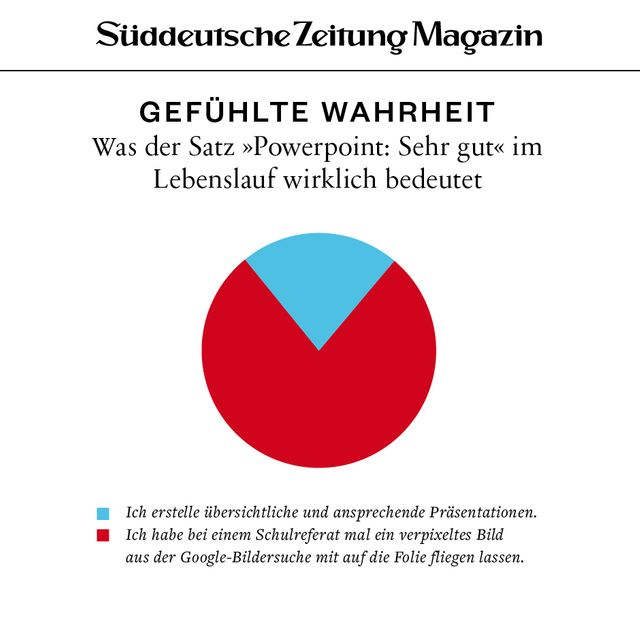 Süddeutsche Zeitung Magazin

GEFÜHLTE WAHRHEIT
Was der Satz »Powerpoint: Sehr gut« im Lebenslauf wirklich bedeutet

Ich erstelle übersichtliche und ansprechende Präsentationen.
Ich habe bei einem Schulreferat mal ein verpixeltes Bild aus der Google-Bildersuche mit auf die Folie fliegen lassen.